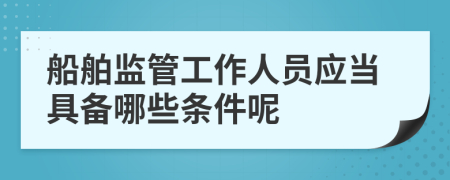 船舶监管工作人员应当具备哪些条件呢